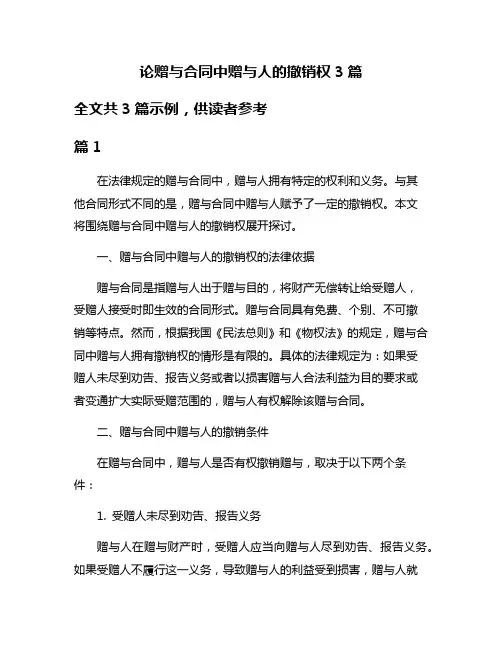 论赠与合同中赠与人的撤销权 3 篇

全文共 3 篇示例，供读者参考

篇 1

在法律规定的赠与合同中，赠与人拥有特定的权利和义务。与其他合同形式不同的是，赠与合同中赠与人赋予了一定的撤销权。本文将围绕赠与合同中赠与人的撤销权展开探讨。

一、赠与合同中赠与人的撤销权的法律依据

赠与合同是指赠与人出于赠与目的，将财产无偿转让给受赠人，受赠人接受时即生效的合同形式。赠与合同具有免费、个别、不可撤销等特点。然而，根据我国《民法总则》和《物权法》的规定，赠与合同中赠与人拥有撤销权的情形是有限的。具体的法律规定为：如果受赠人未尽到劝告、报告义务或者以损害赠与人合法利益为目的要求或者变通扩大实际受赠范围的，赠与人有权解除该赠与合同。

二、赠与合同中赠与人的撤销条件

在赠与合同中，赠与人是否有权撤销赠与，取决于以下两个条件：

1. 受赠人未尽到劝告、报告义务

赠与人在赠与财产时，受赠人应当向赠与人尽到劝告、报告义务。如果受赠人不履行这一义务，导致赠与人的利益受到损害，赠与人就